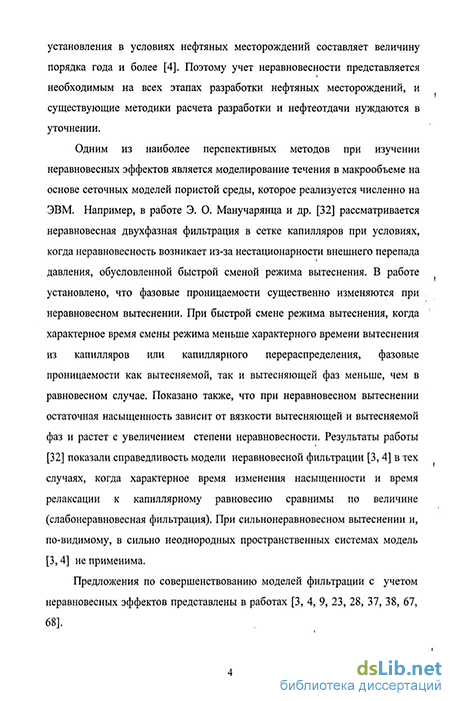 установления в условиях нефтяных месторождений составляет величину порядка года и более [4]. Поэтому учет неравновесности представляется необходимым на всех этапах разработки нефтяных месторождений, и существующие методики расчета разработки и нефтеотдачи нуждаются в уточнении.

Одним из наиболее перспективных методов при изучении неравновесных эффектов является моделирование течения в макрообъеме на основе сеточных моделей пористой среды, которое реализуется численно на ЭВМ. Например, в работе Э. О. Манучарянца и др. [32] рассматривается неравновесная двухфазная фильтрация в сетке капилляров при условиях, когда неравновесность возникает из-за нестационарности внешнего перепада давления, обусловленной быстрой сменой режима вытеснения. В работе установлено, что фазовые проницаемости существенно изменяются при неравновесном вытеснении. При быстрой смене режима вытеснения, когда характерное время смены режима меньше характерного времени вытеснения из капилляров или капиллярного перераспределения, фазовые проницаемости как вытесняемой, так и вытесняющей фаз меньше, чем в равновесном случае. Показано также, что при неравновесном вытеснении остаточная насыщенность зависит от вязкости вытесняющей и вытесняемой фаз и растет с увеличением степени неравновесности. Результаты работы [32] показали справедливость модели неравновесной фильтрации [3, 4] в тех случаях, когда характерное время изменения насыщенности и время релаксации к капиллярному равновесию сравнимы по величине (слабонеравновесная фильтрация). При сильнонеравновесном вытеснении и, по-видимому, в сильно неоднородных пространственных системах модель [3, 4] не применима.

Предложения по совершенствованию моделей фильтрации с учетом неравновесных эффектов представлены в работах [3, 4, 9, 23, 28, 37, 38, 67, 68].

4

dsLib.net
библиотека диссертаций